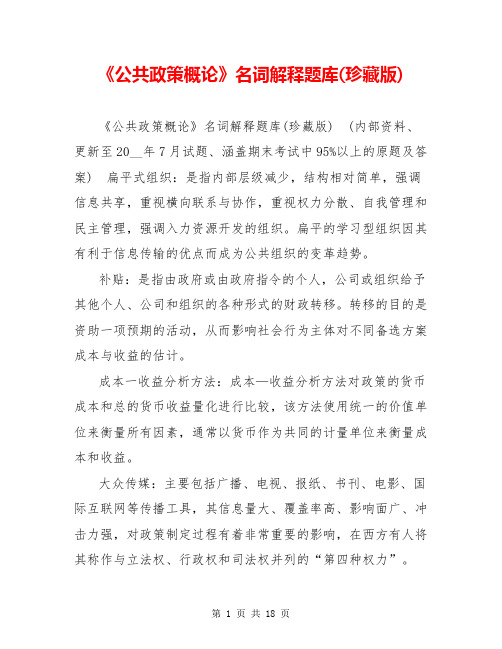 《公共政策概论》名词解释题库(珍藏版)

《公共政策概论》名词解释题库(珍藏版) （内部资料、更新至20__年7月试题、涵盖期末考试中95%以上的原题及答案） 扁平式组织：是指内部层级减少，结构相对简单，强调信息共享，重视横向联系与协作，重视权力分散、自我管理和民主管理，强调入力资源开发的组织。扁平的学习型组织因其有利于信息传输的优点而成为公共组织的变革趋势。

补贴：是指由政府或由政府指令的个人，公司或组织给予其他个人、公司和组织的各种形式的财政转移。转移的目的是资助一项预期的活动，从而影响社会行为主体对不同备选方案成本与收益的估计。

成本一收益分析方法：成本—收益分析方法对政策的货币成本和总的货币收益量化进行比较，该方法使用统一的价值单位来衡量所有因素，通常以货币作为共同的计量单位来衡量成本和收益。

大众传媒：主要包括广播、电视、报纸、书刊、电影、国际互联网等传播工具，其信息量大、覆盖率高、影响面广、冲击力强，对政策制定过程有着非常重要的影响，在西方有人将其称作与立法权、行政权和司法权并列的“第四种权力”。

第 1 页 共 18 页